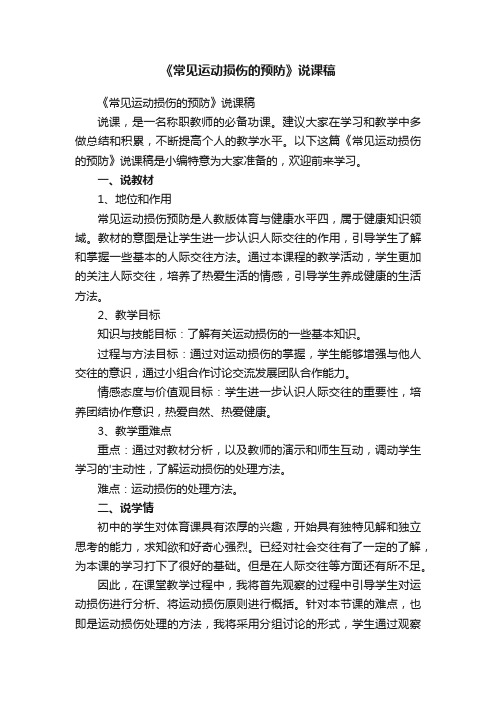 《常见运动损伤的预防》说课稿

《常见运动损伤的预防》说课稿

说课，是一名称职教师的必备功课。建议大家在学习和教学中多做总结和积累，不断提高个人的教学水平。以下这篇《常见运动损伤的预防》说课稿是小编特意为大家准备的，欢迎前来学习。

一、说教材

1、地位和作用

常见运动损伤预防是人教版体育与健康水平四，属于健康知识领域。教材的意图是让学生进一步认识人际交往的作用，引导学生了解和掌握一些基本的人际交往方法。通过本课程的教学活动，学生更加的关注人际交往，培养了热爱生活的情感，引导学生养成健康的生活方法。

2、教学目标

知识与技能目标：了解有关运动损伤的一些基本知识。

过程与方法目标：通过对运动损伤的掌握，学生能够增强与他人交往的意识，通过小组合作讨论交流发展团队合作能力。

情感态度与价值观目标：学生进一步认识人际交往的重要性，培养团结协作意识，热爱自然、热爱健康。

3、教学重难点

重点：通过对教材分析，以及教师的演示和师生互动，调动学生学习的'主动性，了解运动损伤的处理方法。

难点：运动损伤的处理方法。

二、说学情

初中的学生对体育课具有浓厚的兴趣，开始具有独特见解和独立思考的能力，求知欲和好奇心强烈。已经对社会交往有了一定的了解，为本课的学习打下了很好的基础。但是在人际交往等方面还有所不足。

因此，在课堂教学过程中，我将首先观察的过程中引导学生对运动损伤进行分析、将运动损伤原则进行概括。针对本节课的难点，也即是运动损伤处理的方法，我将采用分组讨论的形式，学生通过观察